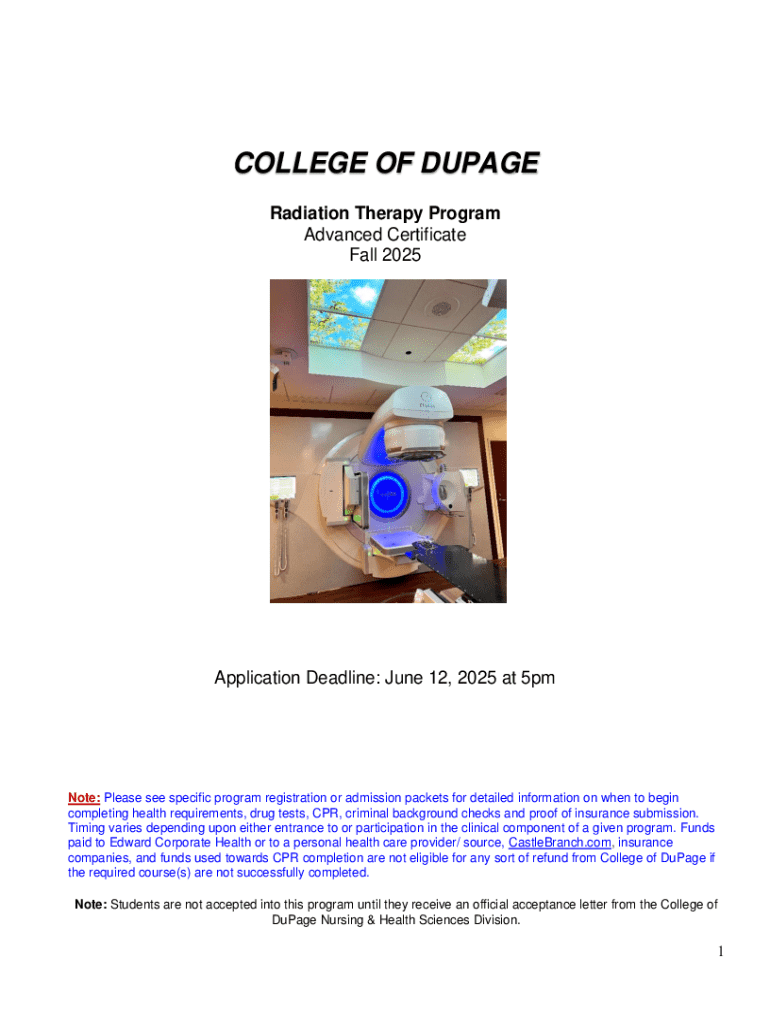 COLLEGE OF DUPAGE

Radiation Therapy Program
Advanced Certificate
Fall 2025

Application Deadline: June 12, 2025 at 5pm

Note: Please see specific program registration or admission packets for detailed information on when to begin completing health requirements, drug tests, CPR, criminal background checks and proof of insurance submission. Timing varies depending upon either entrance to or participation in the clinical component of a given program. Funds paid to Edward Corporate Health or to a personal health care provider/ source, CastleBranch.com, insurance companies, and funds used towards CPR completion are not eligible for any sort of refund from College of DuPage if the required course(s) are not successfully completed.

Note: Students are not accepted into this program until they receive an official acceptance letter from the College of DuPage Nursing & Health Sciences Division.

1